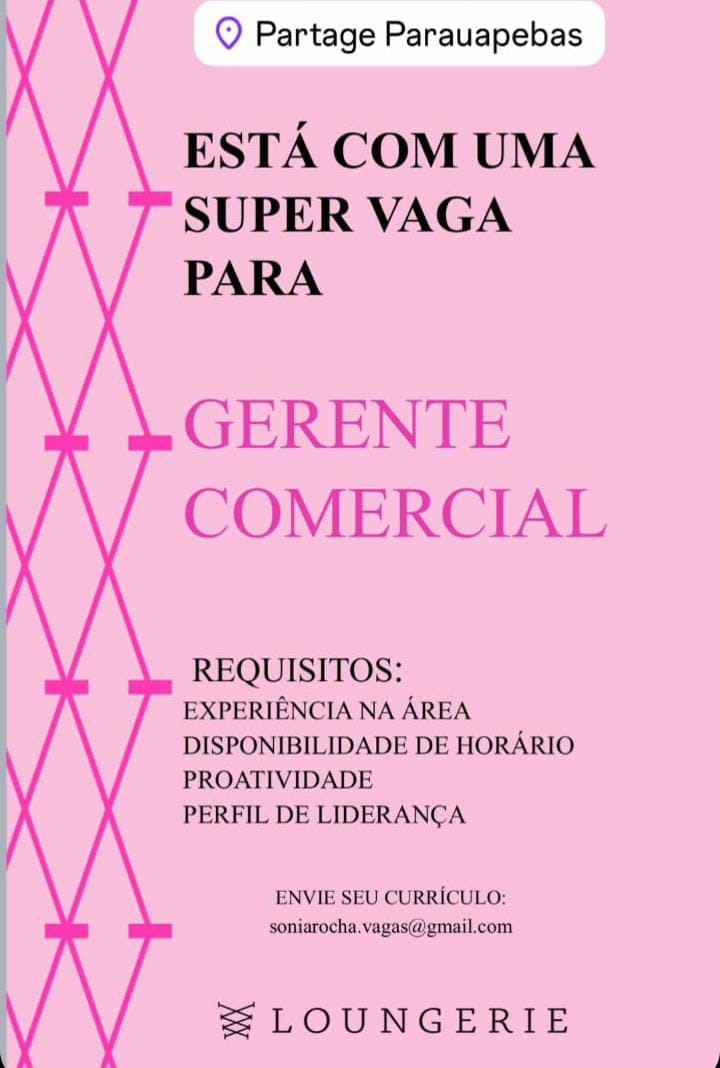 Partage Parauapebas

ESTÁ COM UMA SUPER VAGA PARA

GERENTE COMERCIAL

REQUISITOS:
EXPERIÊNCIA NA ÁREA
DISPONIBILIDADE DE HORÁRIO
PROATIVIDADE
PERFIL DE LIDERANÇA

ENVIE SEU CURRÍCULO:
soniarocha.vagas@gmail.com

LOUNGERIE